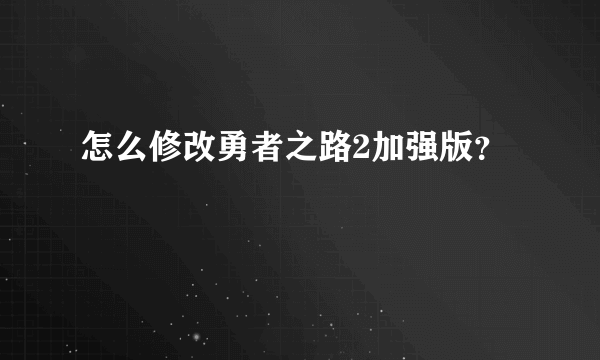 怎么修改勇者之路2加强版?